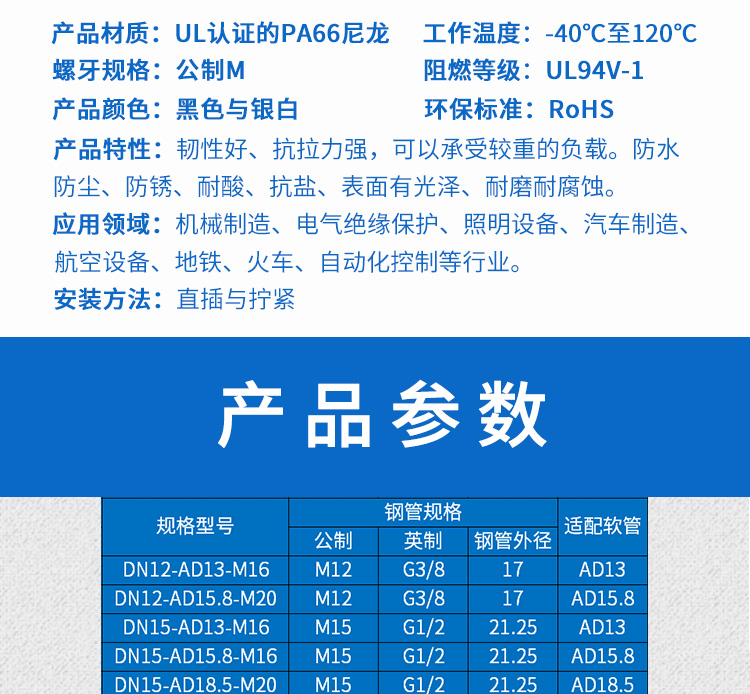 产品材质：UL认证的PA66尼龙 工作温度：-40°C至120°C
螺牙规格：公制M 阻燃等级：UL94V-1
产品颜色：黑色与银白 环保标准：RoHS

产品特性：韧性好、抗拉力强，可以承受较重的负载。防水防尘、防锈、耐酸、抗盐、表面有光泽、耐磨耐腐蚀。

应用领域：机械制造、电气绝缘保护、照明设备、汽车制造、航空设备、地铁、火车、自动化控制等行业。

安装方法：直插与拧紧

产品参数

| 规格型号 | 钢管规格 | | | 适配软管 |
|---|---|---|---|---|
| | 公制 | 英制 | 钢管外径 | |
| DN12-AD13-M16 | M12 | G3/8 | 17 | AD13 |
| DN12-AD15.8-M20 | M12 | G3/8 | 17 | AD15.8 |
| DN15-AD13-M16 | M15 | G1/2 | 21.25 | AD13 |
| DN15-AD15.8-M16 | M15 | G1/2 | 21.25 | AD15.8 |
| DN15-AD18.5-M20 | M15 | G1/2 | 21.25 | AD18.5 |